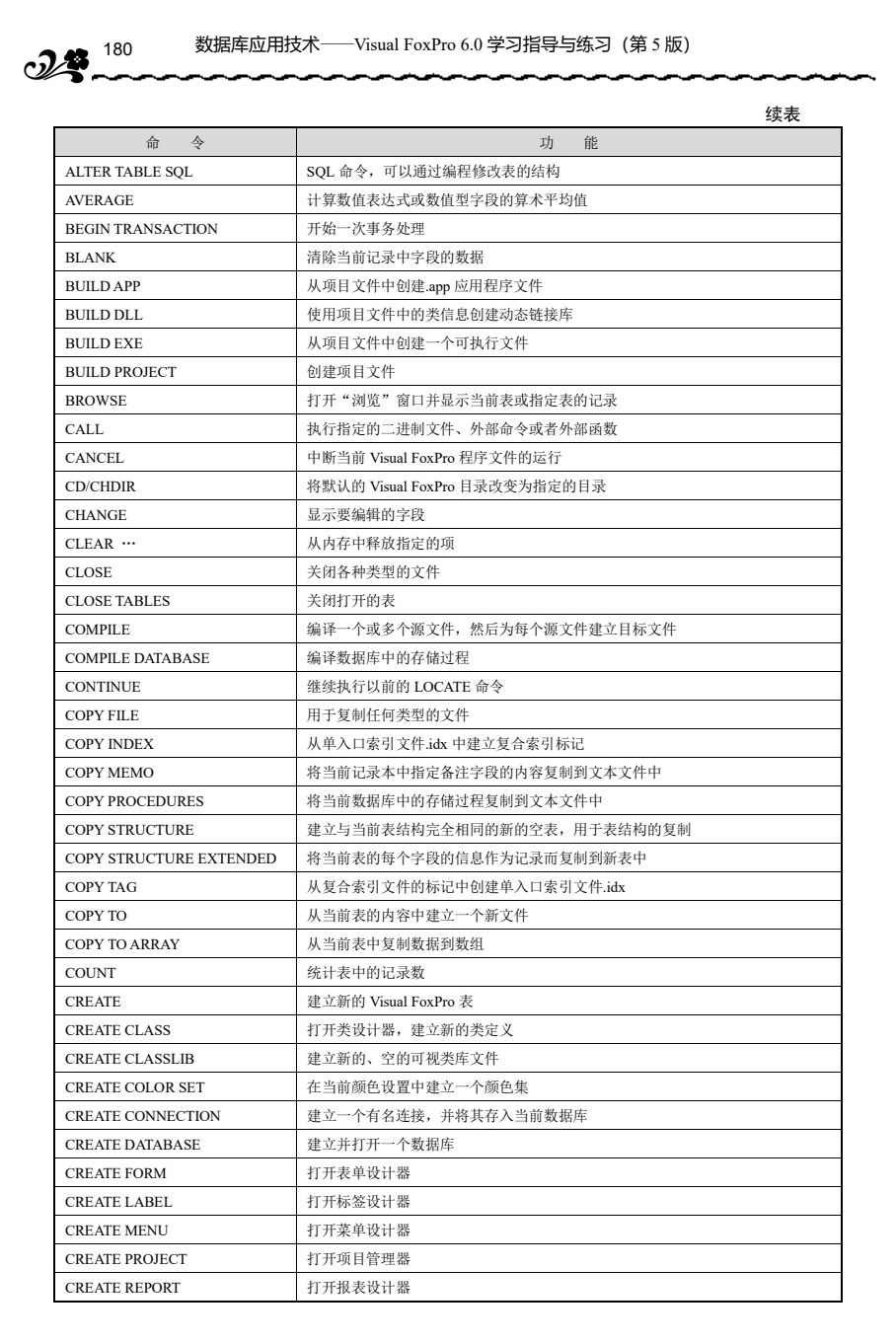 180 数据库应用技术——Visual FoxPro 6.0 学习指导与练习（第 5 版）

续表

| 命　令 | 功　能 |
|---|---|
| ALTER TABLE SQL | SQL 命令，可以通过编程修改表的结构 |
| AVERAGE | 计算数值表达式或数值型字段的算术平均值 |
| BEGIN TRANSACTION | 开始一次事务处理 |
| BLANK | 清除当前记录中字段的数据 |
| BUILD APP | 从项目文件中创建.app 应用程序文件 |
| BUILD DLL | 使用项目文件中的类信息创建动态链接库 |
| BUILD EXE | 从项目文件中创建一个可执行文件 |
| BUILD PROJECT | 创建项目文件 |
| BROWSE | 打开“浏览”窗口并显示当前表或指定表的记录 |
| CALL | 执行指定的二进制文件、外部命令或者外部函数 |
| CANCEL | 中断当前 Visual FoxPro 程序文件的运行 |
| CD/CHDIR | 将默认的 Visual FoxPro 目录改变为指定的目录 |
| CHANGE | 显示要编辑的字段 |
| CLEAR … | 从内存中释放指定的项 |
| CLOSE | 关闭各种类型的文件 |
| CLOSE TABLES | 关闭打开的表 |
| COMPILE | 编译一个或多个源文件，然后为每个源文件建立目标文件 |
| COMPILE DATABASE | 编译数据库中的存储过程 |
| CONTINUE | 继续执行以前的 LOCATE 命令 |
| COPY FILE | 用于复制任何类型的文件 |
| COPY INDEX | 从单入口索引文件.idx 中建立复合索引标记 |
| COPY MEMO | 将当前记录本中指定备注字段的内容复制到文本文件中 |
| COPY PROCEDURES | 将当前数据库中的存储过程复制到文本文件中 |
| COPY STRUCTURE | 建立与当前表结构完全相同的新的空表，用于表结构的复制 |
| COPY STRUCTURE EXTENDED | 将当前表的每个字段的信息作为记录而复制到新表中 |
| COPY TAG | 从复合索引文件的标记中创建单入口索引文件.idx |
| COPY TO | 从当前表的内容中建立一个新文件 |
| COPY TO ARRAY | 从当前表中复制数据到数组 |
| COUNT | 统计表中的记录数 |
| CREATE | 建立新的 Visual FoxPro 表 |
| CREATE CLASS | 打开类设计器，建立新的类定义 |
| CREATE CLASSLIB | 建立新的、空的可视类库文件 |
| CREATE COLOR SET | 在当前颜色设置中建立一个颜色集 |
| CREATE CONNECTION | 建立一个有名连接，并将其存入当前数据库 |
| CREATE DATABASE | 建立并打开一个数据库 |
| CREATE FORM | 打开表单设计器 |
| CREATE LABEL | 打开标签设计器 |
| CREATE MENU | 打开菜单设计器 |
| CREATE PROJECT | 打开项目管理器 |
| CREATE REPORT | 打开报表设计器 |